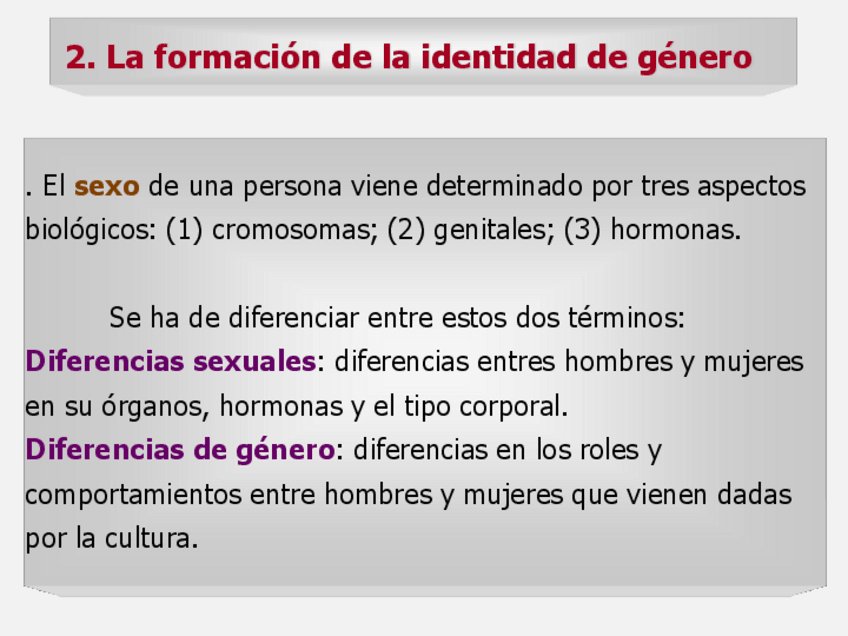 2. La formación de la identidad de género

. El sexo de una persona viene determinado por tres aspectos biológicos: (1) cromosomas; (2) genitales; (3) hormonas.

Se ha de diferenciar entre estos dos términos:

Diferencias sexuales: diferencias entres hombres y mujeres en su órganos, hormonas y el tipo corporal.

Diferencias de género: diferencias en los roles y comportamientos entre hombres y mujeres que vienen dadas por la cultura.